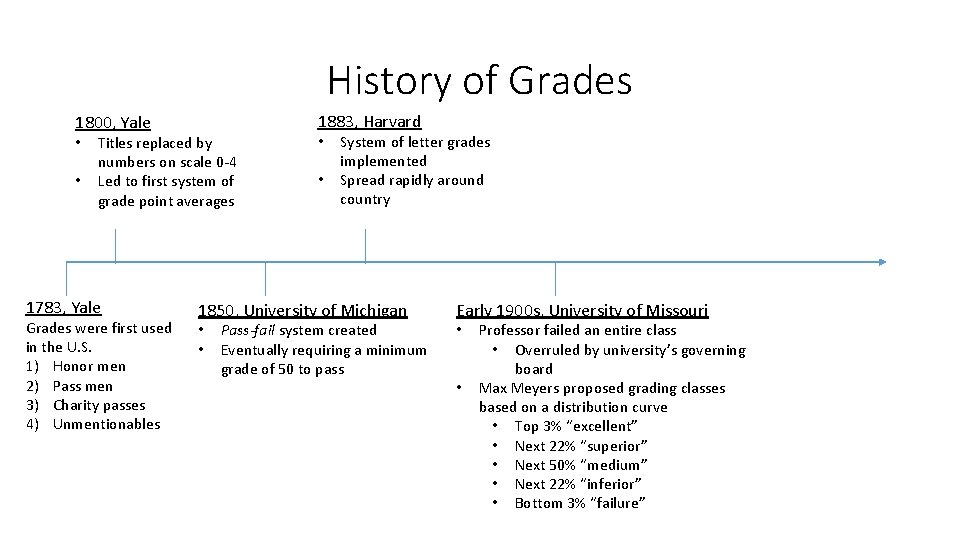 History of Grades

1800, Yale
• Titles replaced by numbers on scale 0-4
• Led to first system of grade point averages

1883, Harvard
• System of letter grades implemented
• Spread rapidly around country

1783, Yale
Grades were first used in the U.S.
1) Honor men
2) Pass men
3) Charity passes
4) Unmentionables

1850, University of Michigan
• Pass-fail system created
• Eventually requiring a minimum grade of 50 to pass

Early 1900s, University of Missouri
• Professor failed an entire class
• Overruled by university's governing board
• Max Meyers proposed grading classes based on a distribution curve
• Top 3% "excellent"
• Next 22% "superior"
• Next 50% "medium"
• Next 22% "inferior"
• Bottom 3% "failure"